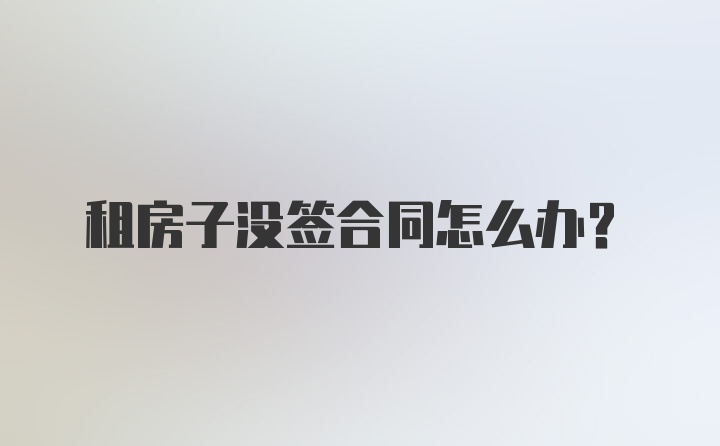 租房子没签合同怎么办？